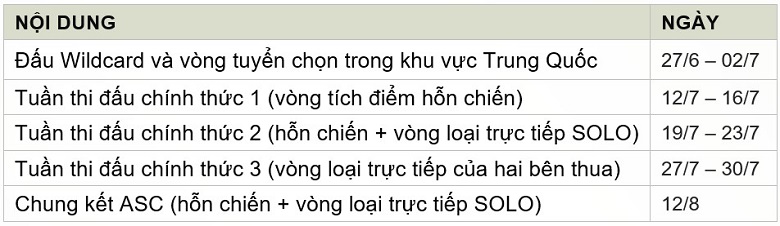 | NỘI DUNG | NGÀY |
|---|---|
| Đấu Wildcard và vòng tuyển chọn trong khu vực Trung Quốc | 27/6 – 02/7 |
| Tuần thi đấu chính thức 1 (vòng tích điểm hỗn chiến) | 12/7 – 16/7 |
| Tuần thi đấu chính thức 2 (hỗn chiến + vòng loại trực tiếp SOLO) | 19/7 – 23/7 |
| Tuần thi đấu chính thức 3 (vòng loại trực tiếp của hai bên thua) | 27/7 – 30/7 |
| Chung kết ASC (hỗn chiến + vòng loại trực tiếp SOLO) | 12/8 |